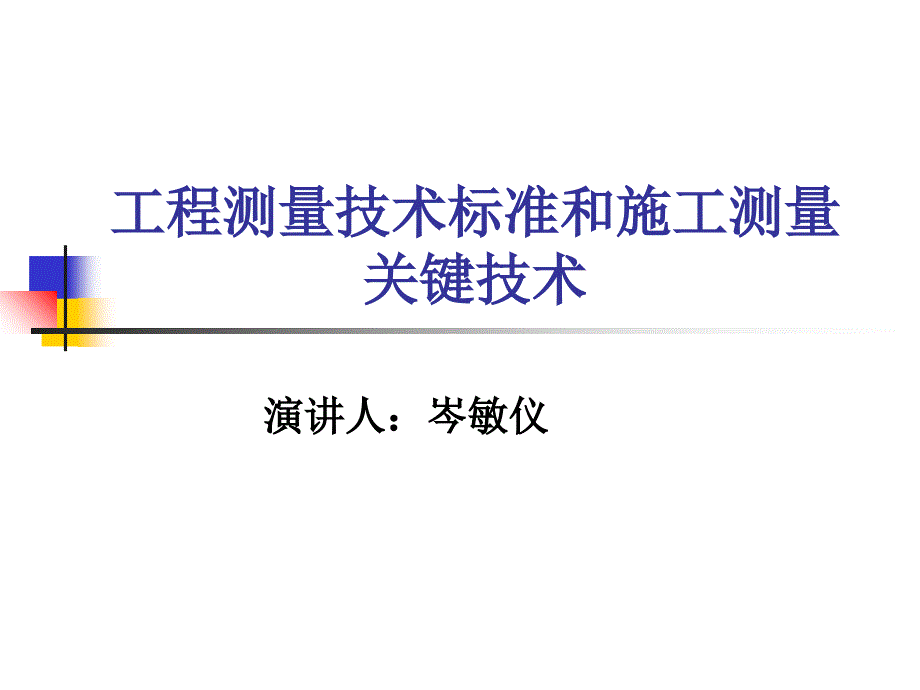 工程测量技术标准和施工测量关键技术

演讲人：岑敏仪